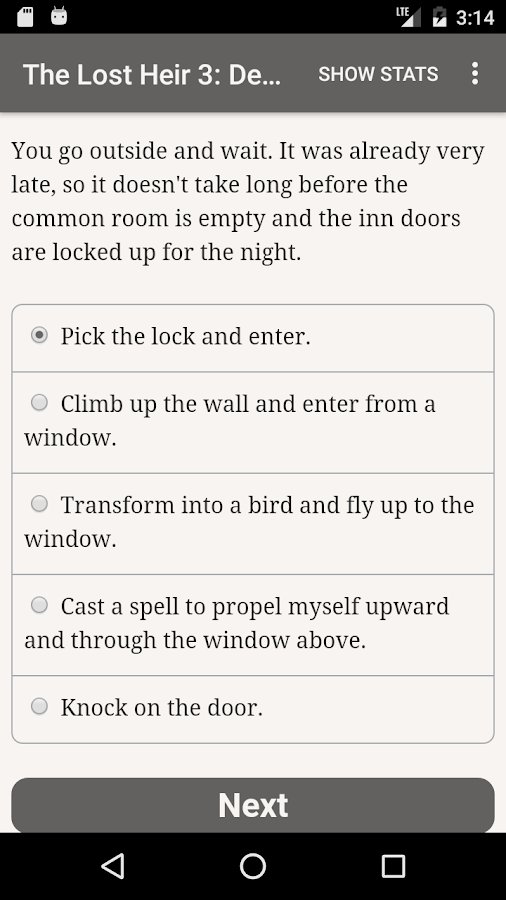 LTE 3:14

The Lost Heir 3: De... SHOW STATS

You go outside and wait. It was already very late, so it doesn't take long before the common room is empty and the inn doors are locked up for the night.

Pick the lock and enter.

Climb up the wall and enter from a window.

Transform into a bird and fly up to the window.

Cast a spell to propel myself upward and through the window above.

Knock on the door.

Next